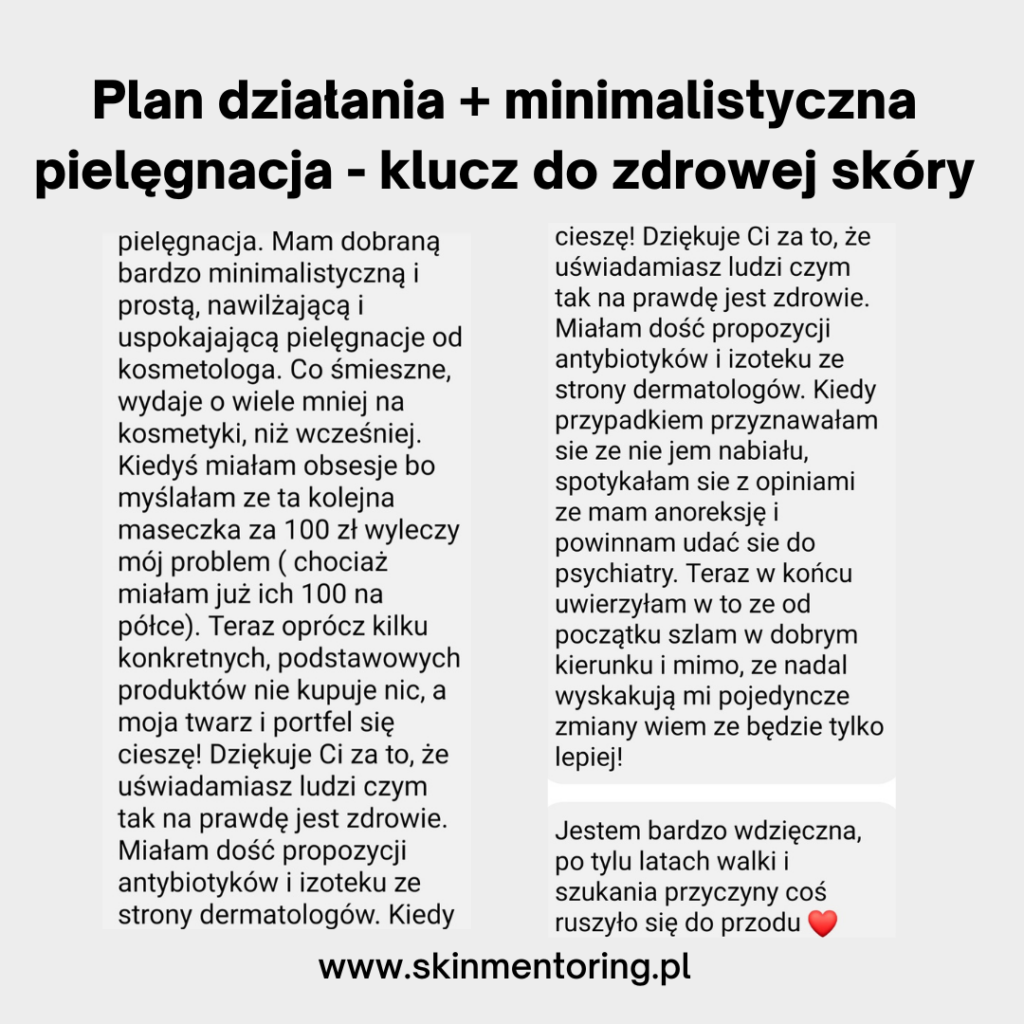 Plan działania + minimalistyczna pielęgnacja - klucz do zdrowej skóry

pielęgnacja. Mam dobraną bardzo minimalistyczną i prostą, nawilżającą i uspokajającą pielęgnacje od kosmetologa. Co śmieszne, wydaje o wiele mniej na kosmetyki, niż wcześniej. Kiedyś miałam obsesje bo myślałam ze ta kolejna maseczka za 100 zł wyleczy mój problem ( chociaż miałam już ich 100 na półce). Teraz oprócz kilku konkretnych, podstawowych produktów nie kupuje nic, a moja twarz i portfel się cieszę! Dziękuje Ci za to, że uświadamiasz ludzi czym tak na prawdę jest zdrowie. Miałam dość propozycji antybiotyków i izoteku ze strony dermatologów. Kiedy

cieszę! Dziękuje Ci za to, że uświadamiasz ludzi czym tak na prawdę jest zdrowie. Miałam dość propozycji antybiotyków i izoteku ze strony dermatologów. Kiedy przypadkiem przyznawałam sie ze nie jem nabiału, spotykałam sie z opiniami ze mam anoreksję i powinnam udać sie do psychiatry. Teraz w końcu uwierzyłam w to ze od początku szlam w dobrym kierunku i mimo, ze nadal wyskakują mi pojedyncze zmiany wiem ze będzie tylko lepiej!

Jestem bardzo wdzięczna, po tylu latach walki i szukania przyczyny coś ruszyło się do przodu ❤️

www.skinmentoring.pl